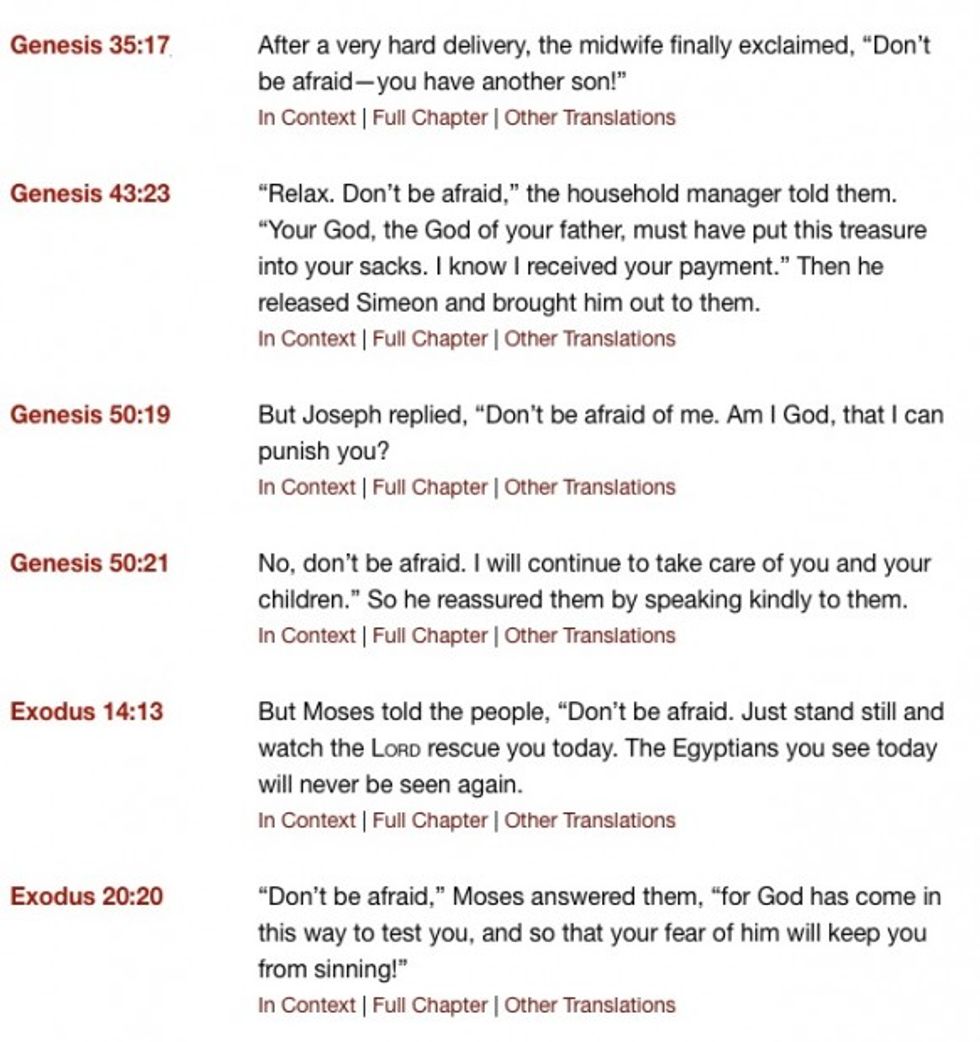 Genesis 35:17

After a very hard delivery, the midwife finally exclaimed, “Don’t be afraid—you have another son!”
In Context | Full Chapter | Other Translations

Genesis 43:23

“Relax. Don’t be afraid,” the household manager told them. “Your God, the God of your father, must have put this treasure into your sacks. I know I received your payment.” Then he released Simeon and brought him out to them.
In Context | Full Chapter | Other Translations

Genesis 50:19

But Joseph replied, “Don’t be afraid of me. Am I God, that I can punish you?
In Context | Full Chapter | Other Translations

Genesis 50:21

No, don’t be afraid. I will continue to take care of you and your children.” So he reassured them by speaking kindly to them.
In Context | Full Chapter | Other Translations

Exodus 14:13

But Moses told the people, “Don’t be afraid. Just stand still and watch the LORD rescue you today. The Egyptians you see today will never be seen again.
In Context | Full Chapter | Other Translations

Exodus 20:20

“Don’t be afraid,” Moses answered them, “for God has come in this way to test you, and so that your fear of him will keep you from sinning!”
In Context | Full Chapter | Other Translations